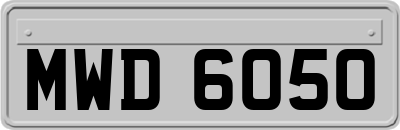 MWD 6050